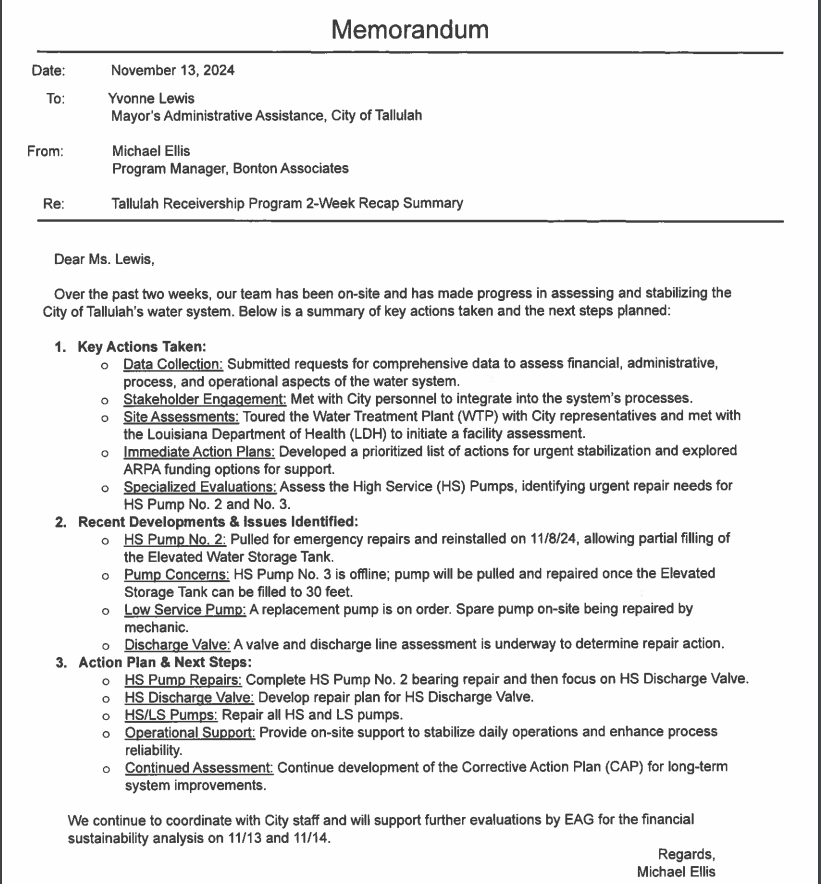 Memorandum

Date: November 13, 2024

To: Yvonne Lewis
Mayor's Administrative Assistance, City of Tallulah

From: Michael Ellis
Program Manager, Bonton Associates

Re: Tallulah Receivership Program 2-Week Recap Summary

Dear Ms. Lewis,

Over the past two weeks, our team has been on-site and has made progress in assessing and stabilizing the City of Tallulah's water system. Below is a summary of key actions taken and the next steps planned:

1. Key Actions Taken:
o Data Collection: Submitted requests for comprehensive data to assess financial, administrative, process, and operational aspects of the water system.
o Stakeholder Engagement: Met with City personnel to integrate into the system's processes.
o Site Assessments: Toured the Water Treatment Plant (WTP) with City representatives and met with the Louisiana Department of Health (LDH) to initiate a facility assessment.
o Immediate Action Plans: Developed a prioritized list of actions for urgent stabilization and explored ARPA funding options for support.
o Specialized Evaluations: Assess the High Service (HS) Pumps, identifying urgent repair needs for HS Pump No. 2 and No. 3.
2. Recent Developments & Issues Identified:
o HS Pump No. 2: Pulled for emergency repairs and reinstalled on 11/8/24, allowing partial filling of the Elevated Water Storage Tank.
o Pump Concerns: HS Pump No. 3 is offline; pump will be pulled and repaired once the Elevated Storage Tank can be filled to 30 feet.
o Low Service Pump: A replacement pump is on order. Spare pump on-site being repaired by mechanic.
o Discharge Valve: A valve and discharge line assessment is underway to determine repair action.
3. Action Plan & Next Steps:
o HS Pump Repairs: Complete HS Pump No. 2 bearing repair and then focus on HS Discharge Valve.
o HS Discharge Valve: Develop repair plan for HS Discharge Valve.
o HS/LS Pumps: Repair all HS and LS pumps.
o Operational Support: Provide on-site support to stabilize daily operations and enhance process reliability.
o Continued Assessment: Continue development of the Corrective Action Plan (CAP) for long-term system improvements.

We continue to coordinate with City staff and will support further evaluations by EAG for the financial sustainability analysis on 11/13 and 11/14.

Regards,
Michael Ellis